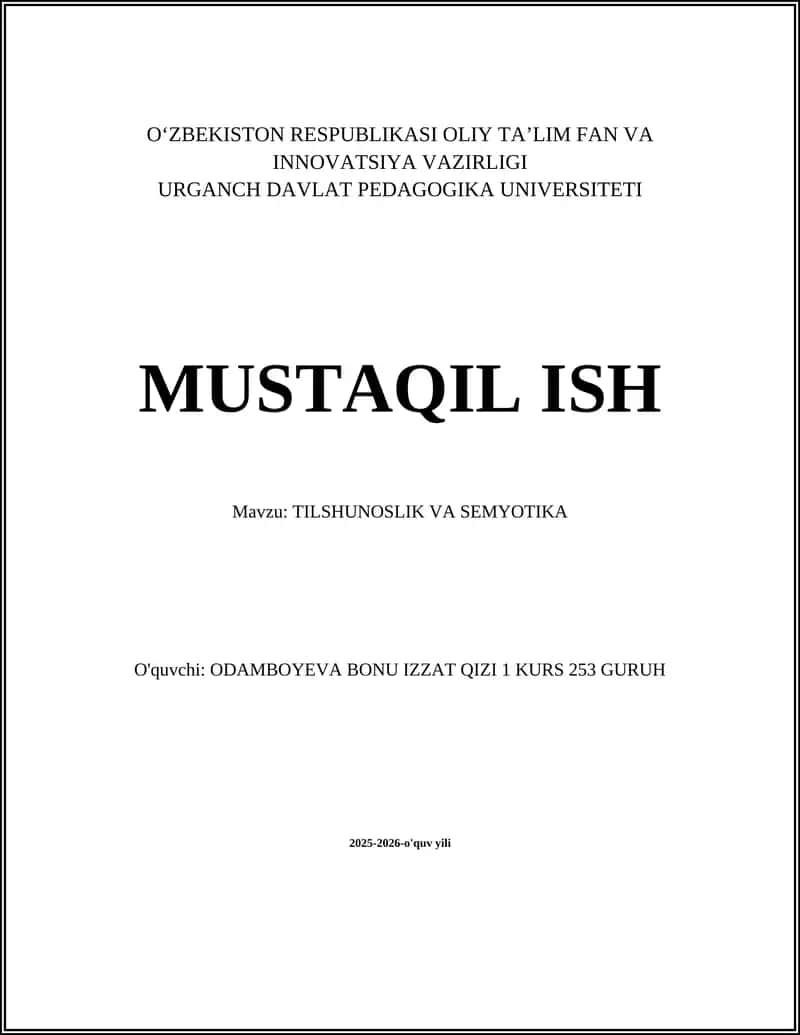 O‘ZBEKISTON RESPUBLIKASI OLIY TA’LIM FAN VA INNOVATSIYA VAZIRLIGI
URGANCH DAVLAT PEDAGOGIKA UNIVERSITETI

MUSTAQIL ISH

Mavzu: TILSHUNOSLIK VA SEMYOTIKA

O'quvchi: ODAMBOYEVA BONU IZZAT QIZI 1 KURS 253 GURUH

2025-2026-o'quv yili